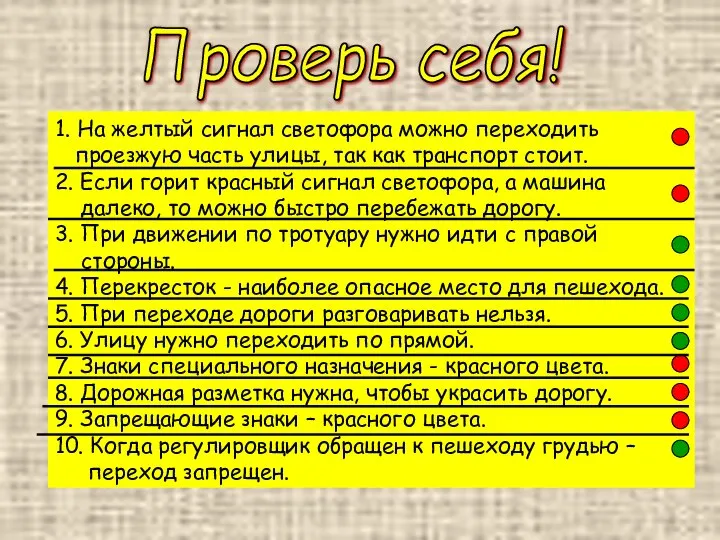 Проверь себя!

1. На желтый сигнал светофора можно переходить проезжую часть улицы, так как транспорт стоит.
2. Если горит красный сигнал светофора, а машина далеко, то можно быстро перебежать дорогу.
3. При движении по тротуару нужно идти с правой стороны.
4. Перекресток - наиболее опасное место для пешехода.
5. При переходе дороги разговаривать нельзя.
6. Улицу нужно переходить по прямой.
7. Знаки специального назначения - красного цвета.
8. Дорожная разметка нужна, чтобы украсить дорогу.
9. Запрещающие знаки – красного цвета.
10. Когда регулировщик обращен к пешеходу грудью – переход запрещен.